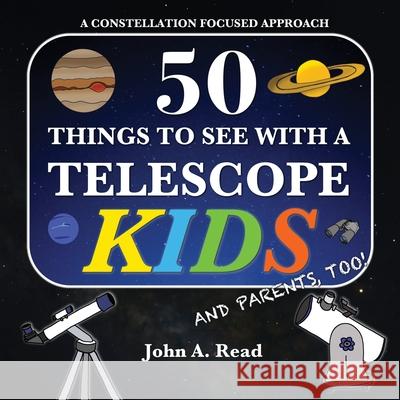 A CONSTELLATION FOCUSED APPROACH

50

THINGS TO SEE WITH A

TELESCOPE

KIDS

AND PARENTS, TOO!

John A. Read

Kraina Książek